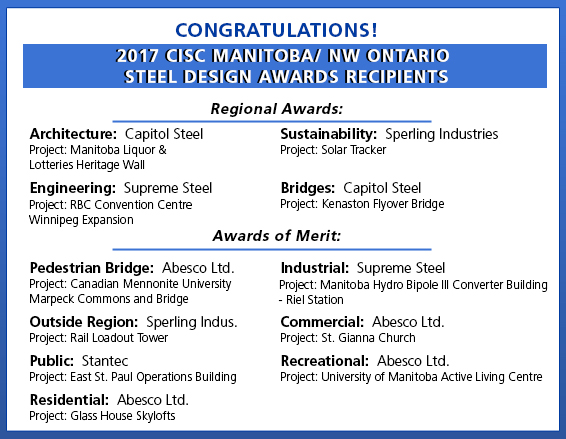 CONGRATULATIONS!

2017 CISC MANITOBA/ NW ONTARIO STEEL DESIGN AWARDS RECIPIENTS

Regional Awards:

Architecture: Capitol Steel
Project: Manitoba Liquor & Lotteries Heritage Wall

Engineering: Supreme Steel
Project: RBC Convention Centre Winnipeg Expansion

Sustainability: Sperling Industries
Project: Solar Tracker

Bridges: Capitol Steel
Project: Kenaston Flyover Bridge

Awards of Merit:

Pedestrian Bridge: Abesco Ltd.
Project: Canadian Mennonite University Marpeck Commons and Bridge

Outside Region: Sperling Indus.
Project: Rail Loadout Tower

Public: Stantec
Project: East St. Paul Operations Building

Residential: Abesco Ltd.
Project: Glass House Skylofts

Industrial: Supreme Steel
Project: Manitoba Hydro Bipole III Converter Building - Riel Station

Commercial: Abesco Ltd.
Project: St. Gianna Church

Recreational: Abesco Ltd.
Project: University of Manitoba Active Living Centre